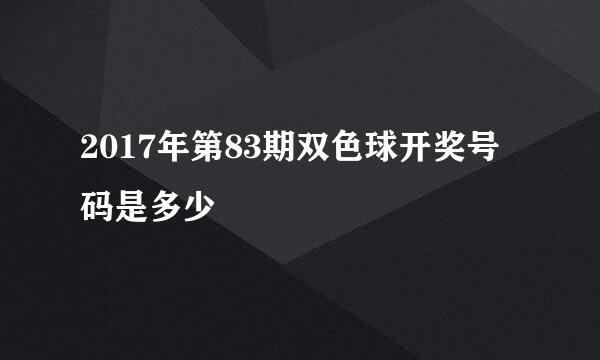 2017年第83期双色球开奖号码是多少